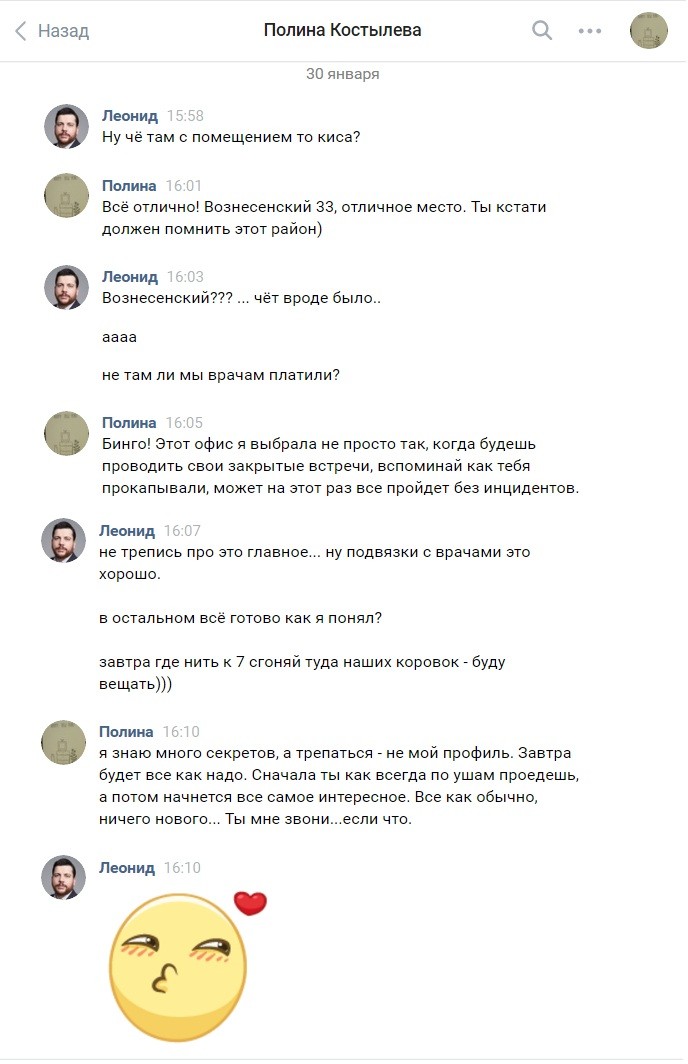 Назад
Полина Костылева

30 января

Леонид 15:58
Ну чё там с помещением то киса?

Полина 16:01
Всё отлично! Вознесенский 33, отличное место. Ты кстати должен помнить этот район)

Леонид 16:03
Вознесенский??? ... чёт вроде было..

аааа

не там ли мы врачам платили?

Полина 16:05
Бинго! Этот офис я выбрала не просто так, когда будешь проводить свои закрытые встречи, вспоминай как тебя прокапывали, может на этот раз все пройдет без инцидентов.

Леонид 16:07
не трепись про это главное... ну подвязки с врачами это хорошо.

в остальном всё готово как я понял?

завтра где нить к 7 сгоняй туда наших коровок - буду вещать)))

Полина 16:10
я знаю много секретов, а трепаться - не мой профиль. Завтра будет все как надо. Сначала ты как всегда по ушам проедешь, а потом начнется все самое интересное. Все как обычно, ничего нового... Ты мне звони...если что.

Леонид 16:10